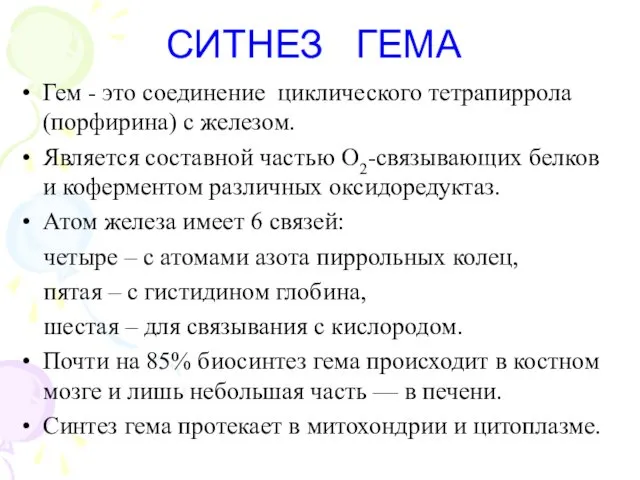 СИТНЕЗ ГЕМА

• Гем - это соединение циклического тетрапиррола (порфирина) с железом.
• Является составной частью $O_2$-связывающих белков и коферментом различных оксидоредуктаз.
• Атом железа имеет 6 связей:
четыре – с атомами азота пиррольных колец,
пятая – с гистидином глобина,
шестая – для связывания с кислородом.
• Почти на 85% биосинтез гема происходит в костном мозге и лишь небольшая часть — в печени.
• Синтез гема протекает в митохондрии и цитоплазме.